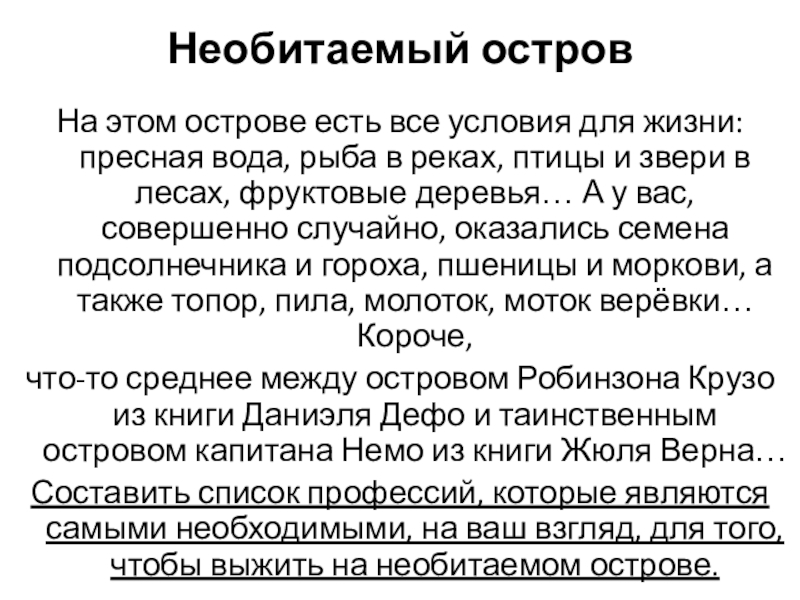 Необитаемый остров

На этом острове есть все условия для жизни: пресная вода, рыба в реках, птицы и звери в лесах, фруктовые деревья… А у вас, совершенно случайно, оказались семена подсолнечника и гороха, пшеницы и моркови, а также топор, пила, молоток, моток верёвки… Короче,

что-то среднее между островом Робинзона Крузо из книги Даниэля Дефо и таинственным островом капитана Немо из книги Жюля Верна…

Составить список профессий, которые являются самыми необходимыми, на ваш взгляд, для того, чтобы выжить на необитаемом острове.